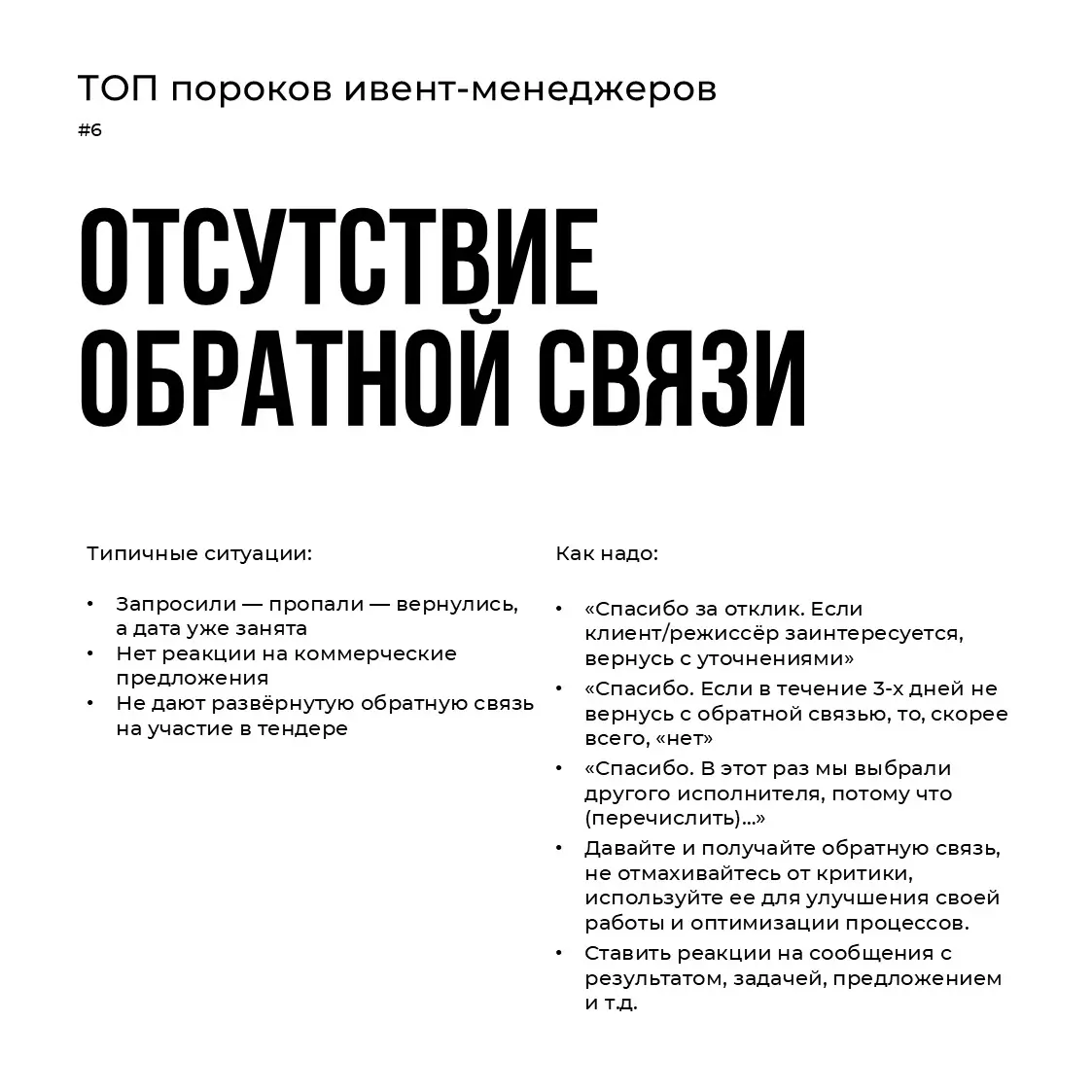 ТОП пороков ивент-менеджеров
#6

ОТСУТСТВИЕ ОБРАТНОЙ СВЯЗИ

Типичные ситуации:

• Запросили — пропали — вернулись, а дата уже занята
• Нет реакции на коммерческие предложения
• Не дают развёрнутую обратную связь на участие в тендере

Как надо:

• «Спасибо за отклик. Если клиент/режиссёр заинтересуется, вернусь с уточнениями»
• «Спасибо. Если в течение 3-х дней не вернусь с обратной связью, то, скорее всего, «нет»
• «Спасибо. В этот раз мы выбрали другого исполнителя, потому что (перечислить)...»
• Давайте и получайте обратную связь, не отмахивайтесь от критики, используйте ее для улучшения своей работы и оптимизации процессов.
• Ставить реакции на сообщения с результатом, задачей, предложением и т.д.